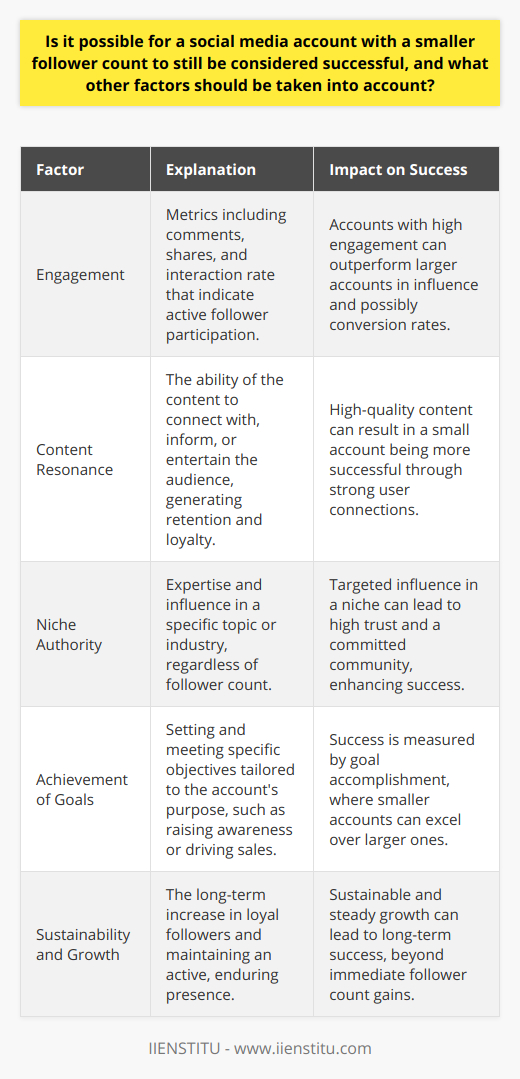 Is it possible for a social media account with a smaller follower count to still be considered successful, and what other factors should be taken into account?

| Factor | Explanation | Impact on Success |
|---|---|---|
| Engagement | Metrics including comments, shares, and interaction rate that indicate active follower participation. | Accounts with high engagement can outperform larger accounts in influence and possibly conversion rates. |
| Content Resonance | The ability of the content to connect with, inform, or entertain the audience, generating retention and loyalty. | High-quality content can result in a small account being more successful through strong user connections. |
| Niche Authority | Expertise and influence in a specific topic or industry, regardless of follower count. | Targeted influence in a niche can lead to high trust and a committed community, enhancing success. |
| Achievement of Goals | Setting and meeting specific objectives tailored to the account's purpose, such as raising awareness or driving sales. | Success is measured by goal accomplishment, where smaller accounts can excel over larger ones. |
| Sustainability and Growth | The long-term increase in loyal followers and maintaining an active, enduring presence. | Sustainable and steady growth can lead to long-term success, beyond immediate follower count gains. |

IIENSTITU - www.iienstitu.com